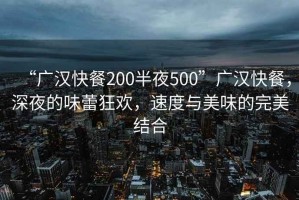 “广汉快餐200半夜500”广汉快餐，深夜的味蕾狂欢，速度与美味的完美结合